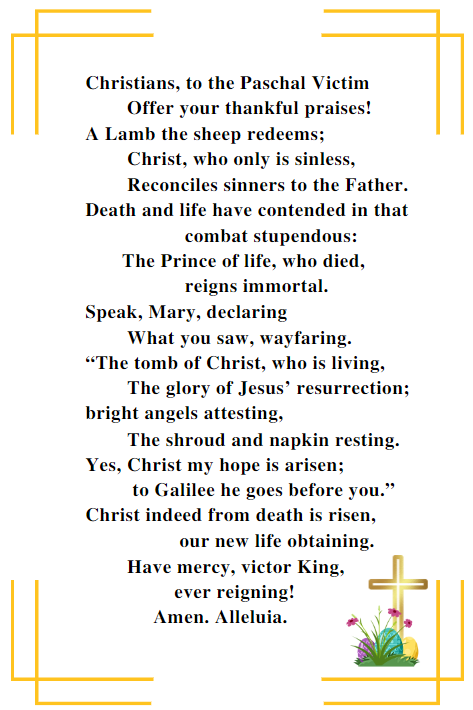 Christians, to the Paschal Victim
Offer your thankful praises!
A Lamb the sheep redeems;
Christ, who only is sinless,
Reconciles sinners to the Father.
Death and life have contended in that
combat stupendous:
The Prince of life, who died,
reigns immortal.
Speak, Mary, declaring
What you saw, wayfaring.
“The tomb of Christ, who is living,
The glory of Jesus’ resurrection;
bright angels attesting,
The shroud and napkin resting.
Yes, Christ my hope is arisen;
to Galilee he goes before you.”
Christ indeed from death is risen,
our new life obtaining.
Have mercy, victor King,
ever reigning!
Amen. Alleluia.